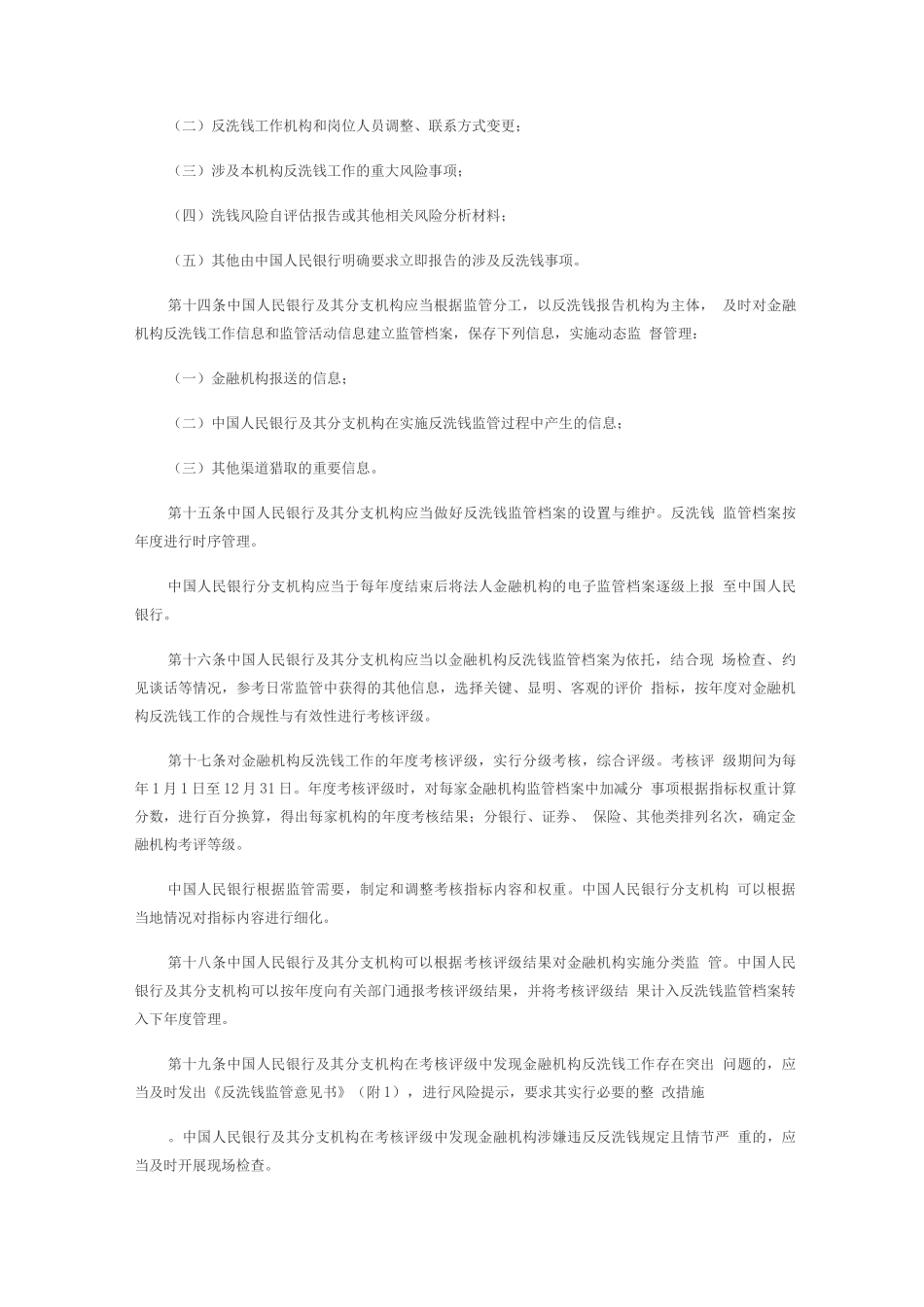 （二）反洗钱工作机构和岗位人员调整、联系方式变更；

（三）涉及本机构反洗钱工作的重大风险事项；

（四）洗钱风险自评估报告或其他相关风险分析材料；

（五）其他由中国人民银行明确要求立即报告的涉及反洗钱事项。

第十四条中国人民银行及其分支机构应当根据监管分工，以反洗钱报告机构为主体， 及时对金融机构反洗钱工作信息和监管活动信息建立监管档案，保存下列信息，实施动态监 督管理：

（一）金融机构报送的信息；

（二）中国人民银行及其分支机构在实施反洗钱监管过程中产生的信息；

（三）其他渠道猎取的重要信息。

第十五条中国人民银行及其分支机构应当做好反洗钱监管档案的设置与维护。反洗钱 监管档案按年度进行时序管理。

中国人民银行分支机构应当于每年度结束后将法人金融机构的电子监管档案逐级上报 至中国人民银行。

第十六条中国人民银行及其分支机构应当以金融机构反洗钱监管档案为依托，结合现 场检查、约见谈话等情况，参考日常监管中获得的其他信息，选择关键、显明、客观的评价 指标，按年度对金融机构反洗钱工作的合规性与有效性进行考核评级。

第十七条对金融机构反洗钱工作的年度考核评级，实行分级考核，综合评级。考核评 级期间为每年1月1日至12月31日。年度考核评级时，对每家金融机构监管档案中加减分 事项根据指标权重计算分数，进行百分换算，得出每家机构的年度考核结果；分银行、证券、 保险、其他类排列名次，确定金融机构考评等级。

中国人民银行根据监管需要，制定和调整考核指标内容和权重。中国人民银行分支机构 可以根据当地情况对指标内容进行细化。

第十八条中国人民银行及其分支机构可以根据考核评级结果对金融机构实施分类监 管。中国人民银行及其分支机构可以按年度向有关部门通报考核评级结果，并将考核评级结 果计入反洗钱监管档案转入下年度管理。

第十九条中国人民银行及其分支机构在考核评级中发现金融机构反洗钱工作存在突出 问题的，应当及时发出《反洗钱监管意见书》（附1），进行风险提示，要求其实行必要的整 改措施

。中国人民银行及其分支机构在考核评级中发现金融机构涉嫌违反反洗钱规定且情节严 重的，应当及时开展现场检查。